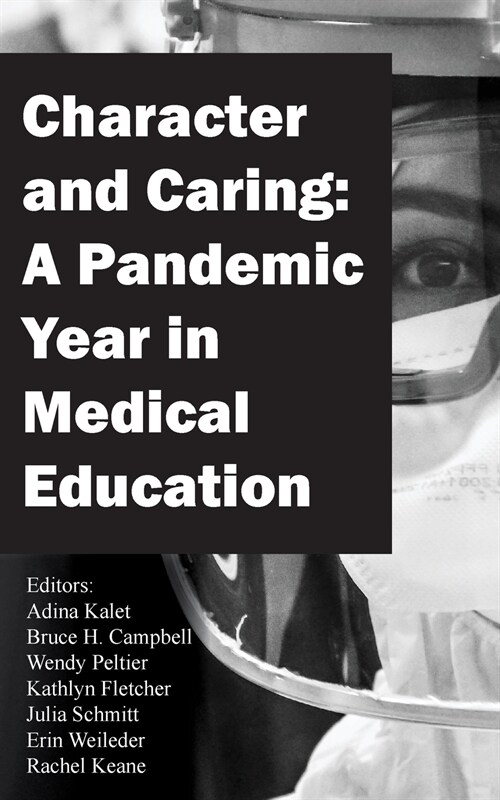 Character and Caring: A Pandemic Year in Medical Education

Editors:
Adina Kalet
Bruce H. Campbell
Wendy Peltier
Kathlyn Fletcher
Julia Schmitt
Erin Weileder
Rachel Keane